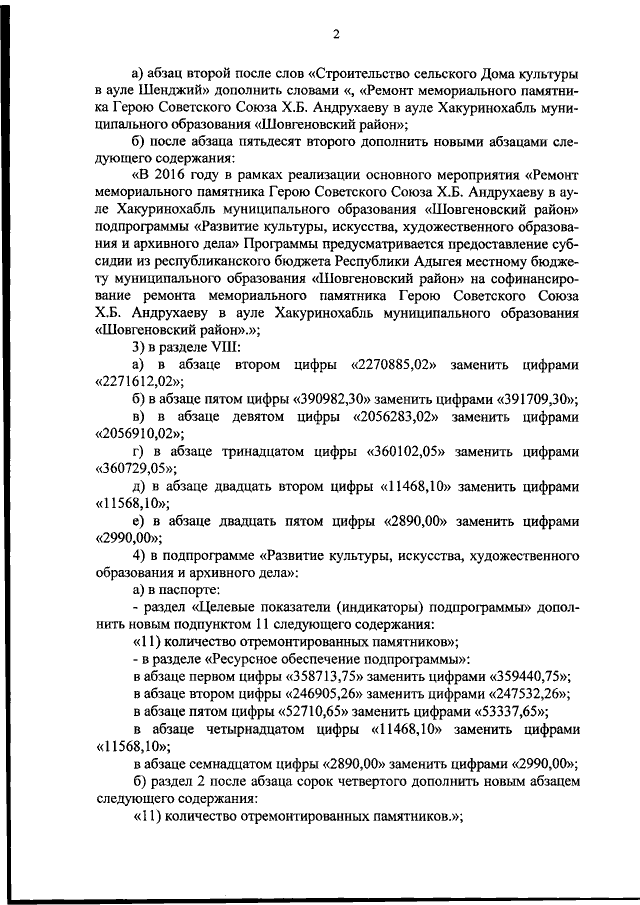 2

а) абзац второй после слов «Строительство сельского Дома культуры в ауле Шенджий» дополнить словами «, «Ремонт мемориального памятника Герою Советского Союза Х.Б. Андрухаеву в ауле Хакуринохабль муниципального образования «Шовгеновский район»;

б) после абзаца пятьдесят второго дополнить новыми абзацами следующего содержания:

«В 2016 году в рамках реализации основного мероприятия «Ремонт мемориального памятника Герою Советского Союза Х.Б. Андрухаеву в ауле Хакуринохабль муниципального образования «Шовгеновский район» подпрограммы «Развитие культуры, искусства, художественного образования и архивного дела» Программы предусматривается предоставление субсидии из республиканского бюджета Республики Адыгея местному бюджету муниципального образования «Шовгеновский район» на софинансирование ремонта мемориального памятника Герою Советского Союза Х.Б. Андрухаеву в ауле Хакуринохабль муниципального образования «Шовгеновский район».»;

3) в разделе VIII:

а) в абзаце втором цифры «2270885,02» заменить цифрами «2271612,02»;

б) в абзаце пятом цифры «390982,30» заменить цифрами «391709,30»;

в) в абзаце девятом цифры «2056283,02» заменить цифрами «2056910,02»;

г) в абзаце тринадцатом цифры «360102,05» заменить цифрами «360729,05»;

д) в абзаце двадцать втором цифры «11468,10» заменить цифрами «11568,10»;

е) в абзаце двадцать пятом цифры «2890,00» заменить цифрами «2990,00»;

4) в подпрограмме «Развитие культуры, искусства, художественного образования и архивного дела»:

а) в паспорте:

- раздел «Целевые показатели (индикаторы) подпрограммы» дополнить новым подпунктом 11 следующего содержания:

«11) количество отремонтированных памятников»;

- в разделе «Ресурсное обеспечение подпрограммы»:

в абзаце первом цифры «358713,75» заменить цифрами «359440,75»;

в абзаце втором цифры «246905,26» заменить цифрами «247532,26»;

в абзаце пятом цифры «52710,65» заменить цифрами «53337,65»;

в абзаце четырнадцатом цифры «11468,10» заменить цифрами «11568,10»;

в абзаце семнадцатом цифры «2890,00» заменить цифрами «2990,00»;

б) раздел 2 после абзаца сорок четвертого дополнить новым абзацем следующего содержания:

«11) количество отремонтированных памятников.»;